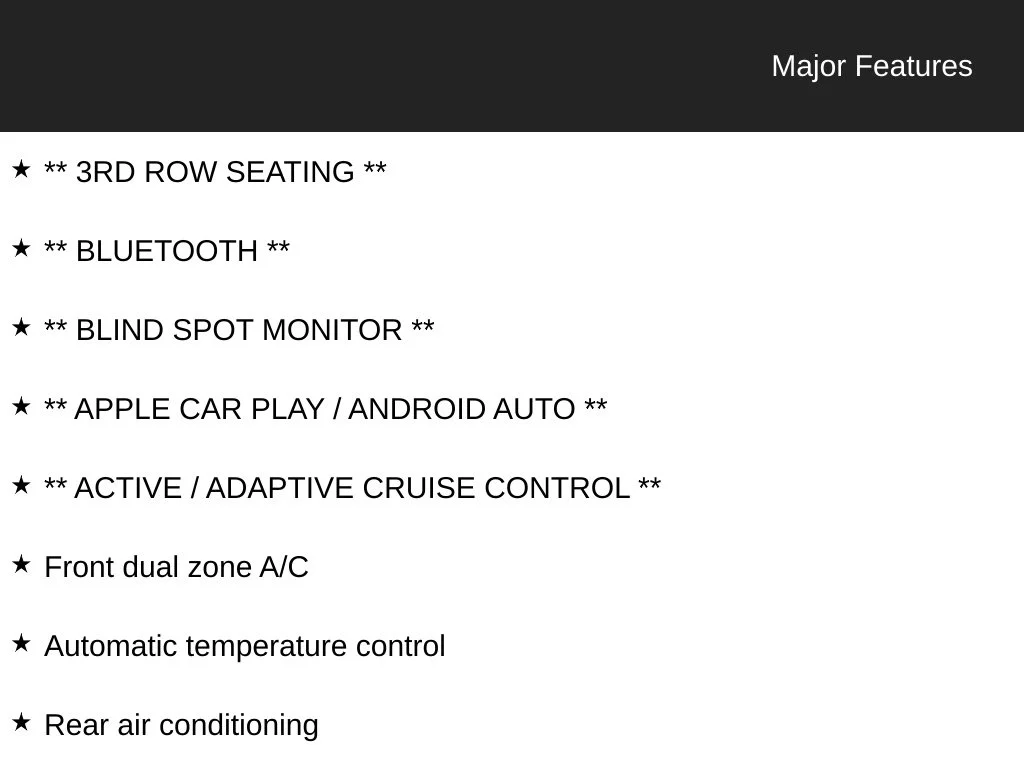 Major Features

★ ** 3RD ROW SEATING **

★ ** BLUETOOTH **

★ ** BLIND SPOT MONITOR **

★ ** APPLE CAR PLAY / ANDROID AUTO **

★ ** ACTIVE / ADAPTIVE CRUISE CONTROL **

★ Front dual zone A/C

★ Automatic temperature control

★ Rear air conditioning